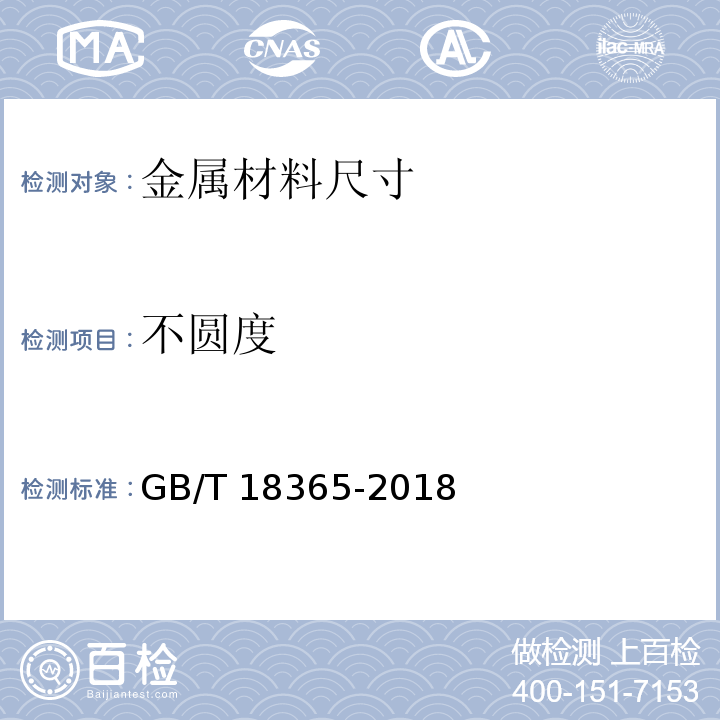 MA CNAS AL ilac-MRA

检测对象：金属材料尺寸

检测项目：不圆度

检测标准：GB/T 18365-2018

百检 Baijiantest.com

做检测 上百检
400-151-7153